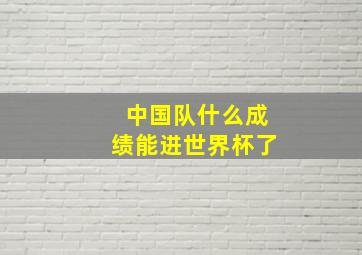 中国队什么成绩能进世界杯了